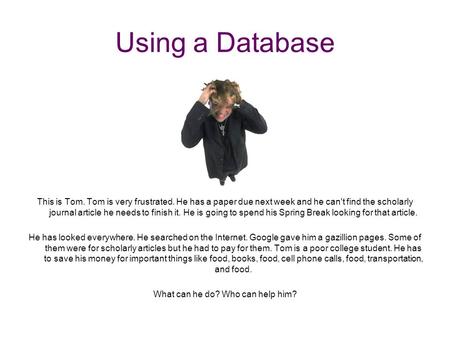 Using a Database

This is Tom. Tom is very frustrated. He has a paper due next week and he can't find the scholarly journal article he needs to finish it. He is going to spend his Spring Break looking for that article.

He has looked everywhere. He searched on the Internet. Google gave him a gazillion pages. Some of them were for scholarly articles but he had to pay for them. Tom is a poor college student. He has to save his money for important things like food, books, food, cell phone calls, food, transportation, and food.

What can he do? Who can help him?